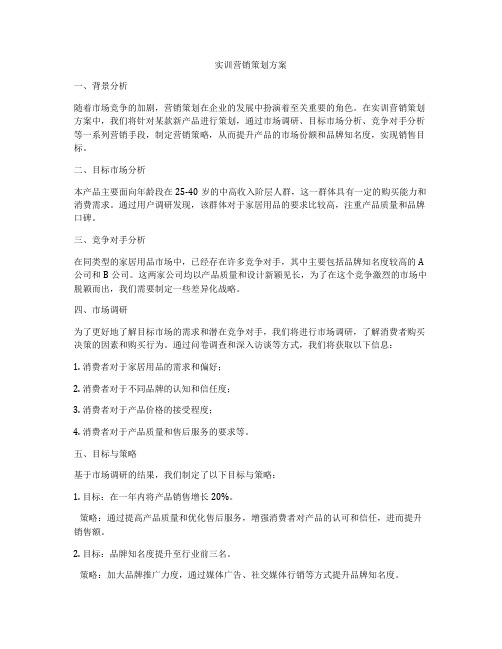 实训营销策划方案

一、背景分析

随着市场竞争的加剧，营销策划在企业的发展中扮演着至关重要的角色。在实训营销策划方案中，我们将针对某款新产品进行策划，通过市场调研、目标市场分析、竞争对手分析等一系列营销手段，制定营销策略，从而提升产品的市场份额和品牌知名度，实现销售目标。

二、目标市场分析

本产品主要面向年龄段在 25-40 岁的中高收入阶层人群，这一群体具有一定的购买能力和消费需求。通过用户调研发现，该群体对于家居用品的要求比较高，注重产品质量和品牌口碑。

三、竞争对手分析

在同类型的家居用品市场中，已经存在许多竞争对手，其中主要包括品牌知名度较高的 A 公司和 B 公司。这两家公司均以产品质量和设计新颖见长，为了在这个竞争激烈的市场中脱颖而出，我们需要制定一些差异化战略。

四、市场调研

为了更好地了解目标市场的需求和潜在竞争对手，我们将进行市场调研，了解消费者购买决策的因素和购买行为。通过问卷调查和深入访谈等方式，我们将获取以下信息：

1. 消费者对于家居用品的需求和偏好；

2. 消费者对于不同品牌的认知和信任度；

3. 消费者对于产品价格的接受程度；

4. 消费者对于产品质量和售后服务的要求等。

五、目标与策略

基于市场调研的结果，我们制定了以下目标与策略：

1. 目标：在一年内将产品销售增长 20%。

策略：通过提高产品质量和优化售后服务，增强消费者对产品的认可和信任，进而提升销售额。

2. 目标：品牌知名度提升至行业前三名。

策略：加大品牌推广力度，通过媒体广告、社交媒体行销等方式提升品牌知名度。